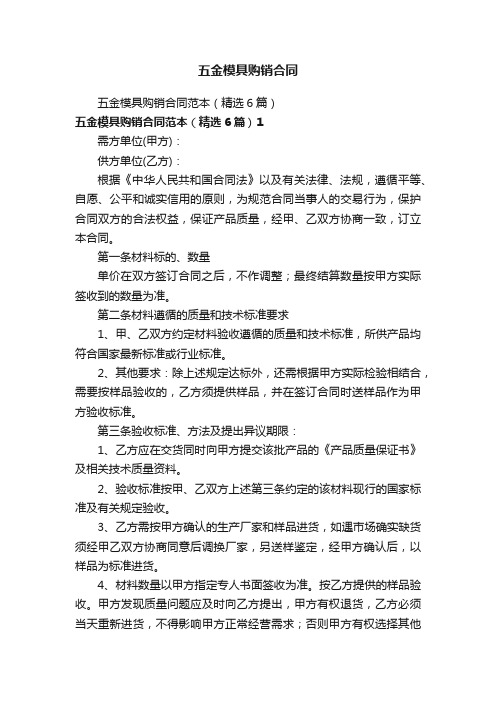 五金模具购销合同

五金模具购销合同范本（精选6篇）

五金模具购销合同范本（精选6篇）1

需方单位(甲方)：

供方单位(乙方)：

根据《中华人民共和国合同法》以及有关法律、法规，遵循平等、自愿、公平和诚实信用的原则，为规范合同当事人的交易行为，保护合同双方的合法权益，保证产品质量，经甲、乙双方协商一致，订立本合同。

第一条材料标的、数量

单价在双方签订合同之后，不作调整；最终结算数量按甲方实际签收到的数量为准。

第二条材料遵循的质量和技术标准要求

1、甲、乙双方约定材料验收遵循的质量和技术标准，所供产品均符合国家最新标准或行业标准。

2、其他要求：除上述规定达标外，还需根据甲方实际检验相结合，需要按样品验收的，乙方须提供样品，并在签订合同时送样品作为甲方验收标准。

第三条验收标准、方法及提出异议期限：

1、乙方应在交货同时向甲方提交该批产品的《产品质量保证书》及相关技术质量资料。

2、验收标准按甲、乙双方上述第三条约定的该材料现行的国家标准及有关规定验收。

3、乙方需按甲方确认的生产厂家和样品进货，如遇市场确实缺货须经甲乙双方协商同意后调换厂家，另送样鉴定，经甲方确认后，以样品为标准进货。

4、材料数量以甲方指定专人书面签收为准。按乙方提供的样品验收。甲方发现质量问题应及时向乙方提出，甲方有权退货，乙方必须当天重新进货，不得影响甲方正常经营需求；否则甲方有权选择其他